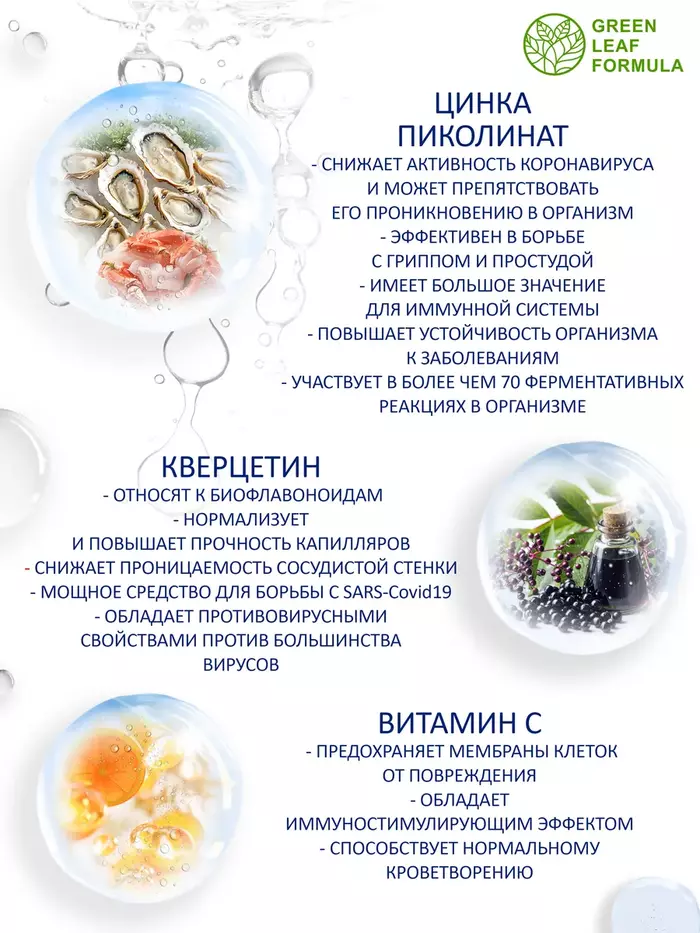 GREEN LEAF FORMULA

ЦИНКА ПИКОЛИНАТ

- СНИЖАЕТ АКТИВНОСТЬ КОРОНАВИРУСА И МОЖЕТ ПРЕПЯТСТВОВАТЬ ЕГО ПРОНИКНОВЕНИЮ В ОРГАНИЗМ
- ЭФФЕКТИВЕН В БОРЬБЕ С ГРИППОМ И ПРОСТУДОЙ
- ИМЕЕТ БОЛЬШОЕ ЗНАЧЕНИЕ ДЛЯ ИММУННОЙ СИСТЕМЫ
- ПОВЫШАЕТ УСТОЙЧИВОСТЬ ОРГАНИЗМА К ЗАБОЛЕВАНИЯМ
- УЧАСТВУЕТ В БОЛЕЕ ЧЕМ 70 ФЕРМЕНТАТИВНЫХ РЕАКЦИЯХ В ОРГАНИЗМЕ

КВЕРЦЕТИН

- ОТНОСЯТ К БИОФЛАВОНОИДАМ
- НОРМАЛИЗУЕТ И ПОВЫШАЕТ ПРОЧНОСТЬ КАПИЛЛЯРОВ
- СНИЖАЕТ ПРОНИЦАЕМОСТЬ СОСУДИСТОЙ СТЕНКИ
- МОЩНОЕ СРЕДСТВО ДЛЯ БОРЬБЫ С SARS-Covid19
- ОБЛАДАЕТ ПРОТИВОВИРУСНЫМИ СВОЙСТВАМИ ПРОТИВ БОЛЬШИНСТВА ВИРУСОВ

ВИТАМИН С

- ПРЕДОХРАНЯЕТ МЕМБРАНЫ КЛЕТОК ОТ ПОВРЕЖДЕНИЯ
- ОБЛАДАЕТ ИММУНОСТИМУЛИРУЮЩИМ ЭФФЕКТОМ
- СПОСОБСТВУЕТ НОРМАЛЬНОМУ КРОВЕТВОРЕНИЮ